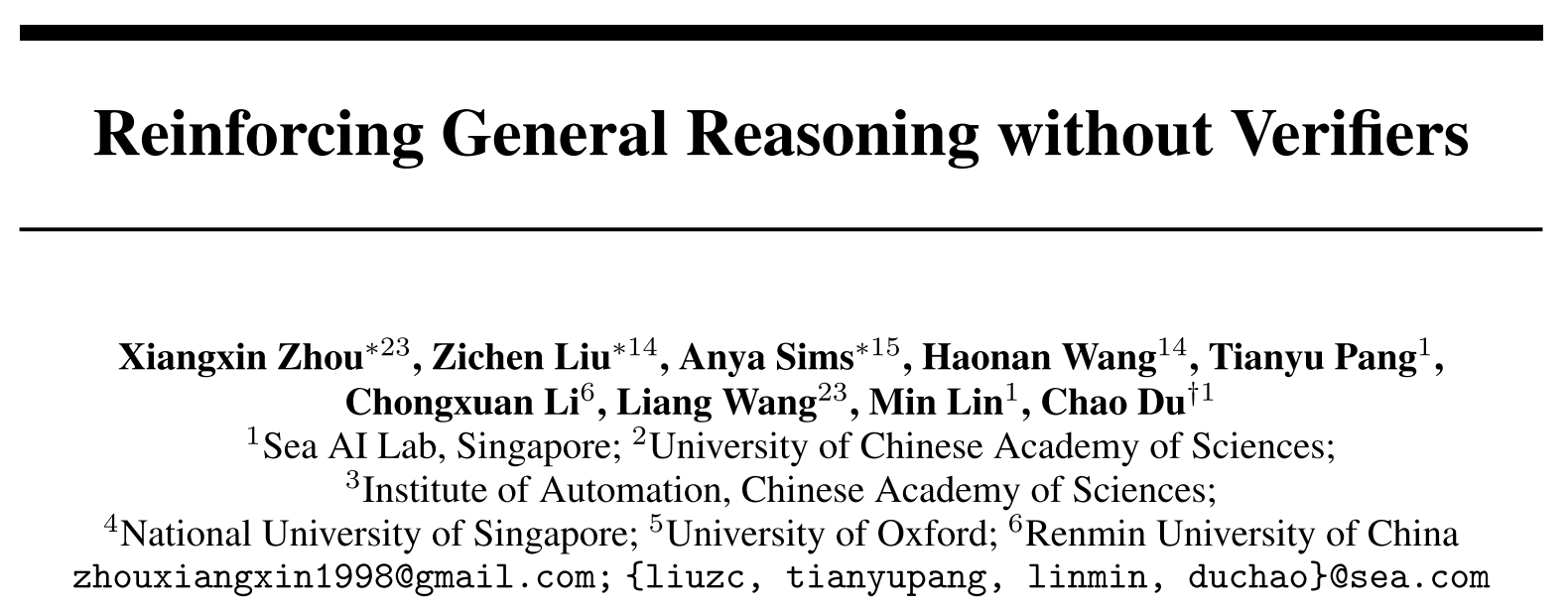 Reinforcing General Reasoning without Verifiers

Xiangxin Zhou$^{*23}$, Zichen Liu$^{*14}$, Anya Sims$^{*15}$, Haonan Wang$^{14}$, Tianyu Pang$^{1}$, Chongxuan Li$^{6}$, Liang Wang$^{23}$, Min Lin$^{1}$, Chao Du$^{\dagger 1}$
$^{1}$Sea AI Lab, Singapore; $^{2}$University of Chinese Academy of Sciences;
$^{3}$Institute of Automation, Chinese Academy of Sciences;
$^{4}$National University of Singapore; $^{5}$University of Oxford; $^{6}$Renmin University of China
zhouxiangxin1998@gmail.com; {liuzc, tianyupang, linmin, duchao}@sea.com